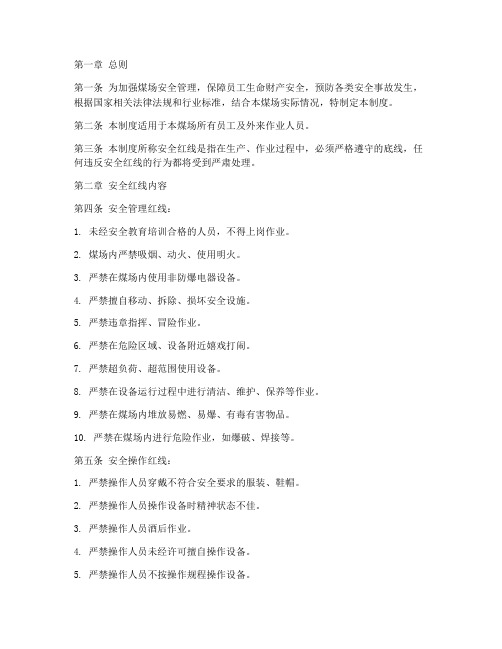 第一章 总则

第一条 为加强煤场安全管理，保障员工生命财产安全，预防各类安全事故发生，根据国家相关法律法规和行业标准，结合本煤场实际情况，特制定本制度。

第二条 本制度适用于本煤场所有员工及外来作业人员。

第三条 本制度所称安全红线是指在生产、作业过程中，必须严格遵守的底线，任何违反安全红线的行为都将受到严肃处理。

第二章 安全红线内容

第四条 安全管理红线：

1. 未经安全教育培训合格的人员，不得上岗作业。

2. 煤场内严禁吸烟、动火、使用明火。

3. 严禁在煤场内使用非防爆电器设备。

4. 严禁擅自移动、拆除、损坏安全设施。

5. 严禁违章指挥、冒险作业。

6. 严禁在危险区域、设备附近嬉戏打闹。

7. 严禁超负荷、超范围使用设备。

8. 严禁在设备运行过程中进行清洁、维护、保养等作业。

9. 严禁在煤场内堆放易燃、易爆、有毒有害物品。

10. 严禁在煤场内进行危险作业，如爆破、焊接等。

第五条 安全操作红线：

1. 严禁操作人员穿戴不符合安全要求的服装、鞋帽。

2. 严禁操作人员操作设备时精神状态不佳。

3. 严禁操作人员酒后作业。

4. 严禁操作人员未经许可擅自操作设备。

5. 严禁操作人员不按操作规程操作设备。